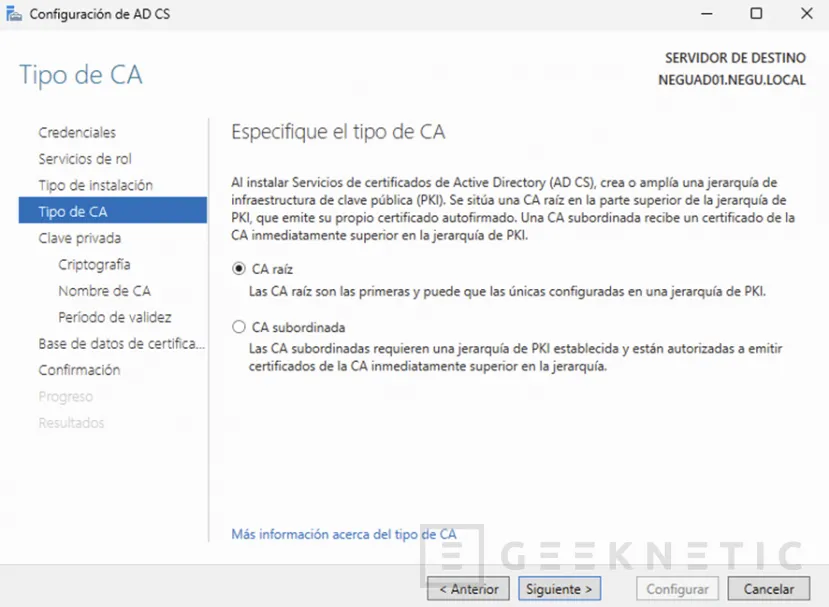 Configuración de AD CS

Tipo de CA

SERVIDOR DE DESTINO
NEGUAD01.NEGU.LOCAL

Credenciales
Servicios de rol
Tipo de instalación
Tipo de CA
Clave privada
Criptografía
Nombre de CA
Período de validez
Base de datos de certifica...
Confirmación
Progreso
Resultados

Especifique el tipo de CA

Al instalar Servicios de certificados de Active Directory (AD CS), crea o amplía una jerarquía de infraestructura de clave pública (PKI). Se sitúa una CA raíz en la parte superior de la jerarquía de PKI, que emite su propio certificado autofirmado. Una CA subordinada recibe un certificado de la CA inmediatamente superior en la jerarquía de PKI.

CA raíz
Las CA raíz son las primeras y puede que las únicas configuradas en una jerarquía de PKI.

CA subordinada
Las CA subordinadas requieren una jerarquía de PKI establecida y están autorizadas a emitir certificados de la CA inmediatamente superior en la jerarquía.

Más información acerca del tipo de CA

GEEKNETIC

< Anterior
Siguiente >
Configurar
Cancelar